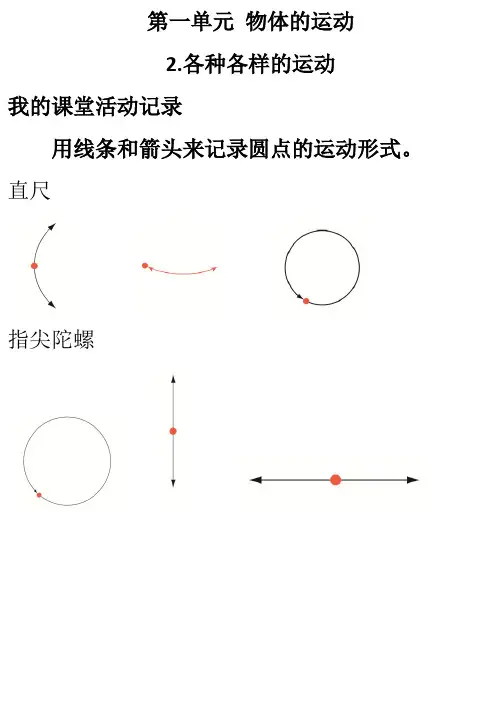 第一单元 物体的运动

2.各种各样的运动

我的课堂活动记录

用线条和箭头来记录圆点的运动形式。

直尺

指尖陀螺